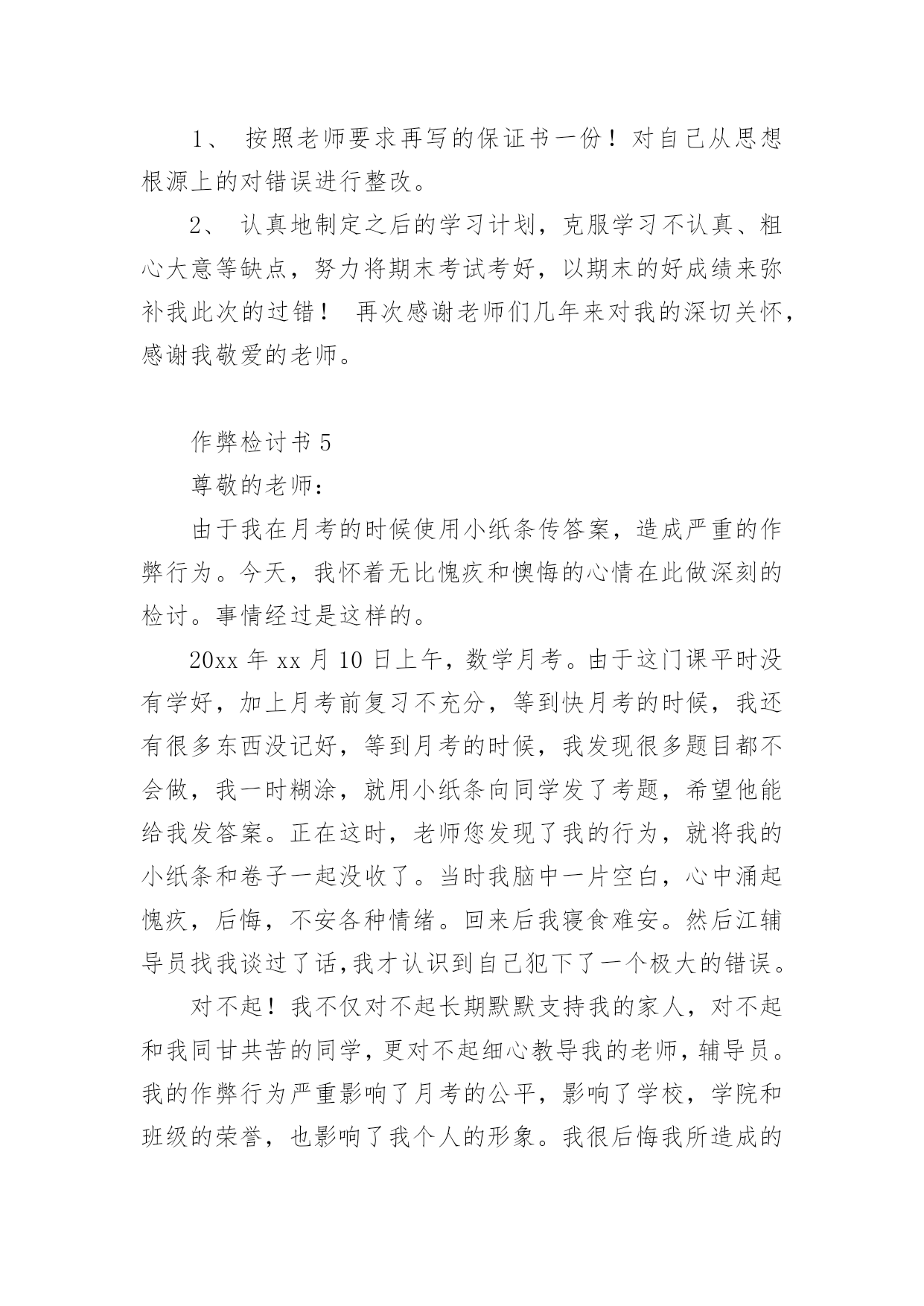 1、 按照老师要求再写的保证书一份！对自己从思想根源上的对错误进行整改。

2、 认真地制定之后的学习计划，克服学习不认真、粗心大意等缺点，努力将期末考试考好，以期末的好成绩来弥补我此次的过错！ 再次感谢老师们几年来对我的深切关怀，感谢我敬爱的老师。

作弊检讨书 5

尊敬的老师：

由于我在月考的时候使用小纸条传答案，造成严重的作弊行为。今天，我怀着无比愧疚和懊悔的心情在此做深刻的检讨。事情经过是这样的。

20xx 年 xx 月 10 日上午，数学月考。由于这门课平时没有学好，加上月考前复习不充分，等到快月考的时候，我还有很多东西没记好，等到月考的时候，我发现很多题目都不会做，我一时糊涂，就用小纸条向同学发了考题，希望他能给我发答案。正在这时，老师您发现了我的行为，就将我的小纸条和卷子一起没收了。当时我脑中一片空白，心中涌起愧疚，后悔，不安各种情绪。回来后我寝食难安。然后江辅导员找我谈过了话,我才认识到自己犯下了一个极大的错误。

对不起！我不仅对不起长期默默支持我的家人，对不起和我同甘共苦的同学，更对不起细心教导我的老师，辅导员。我的作弊行为严重影响了月考的公平，影响了学校，学院和班级的荣誉，也影响了我个人的形象。我很后悔我所造成的